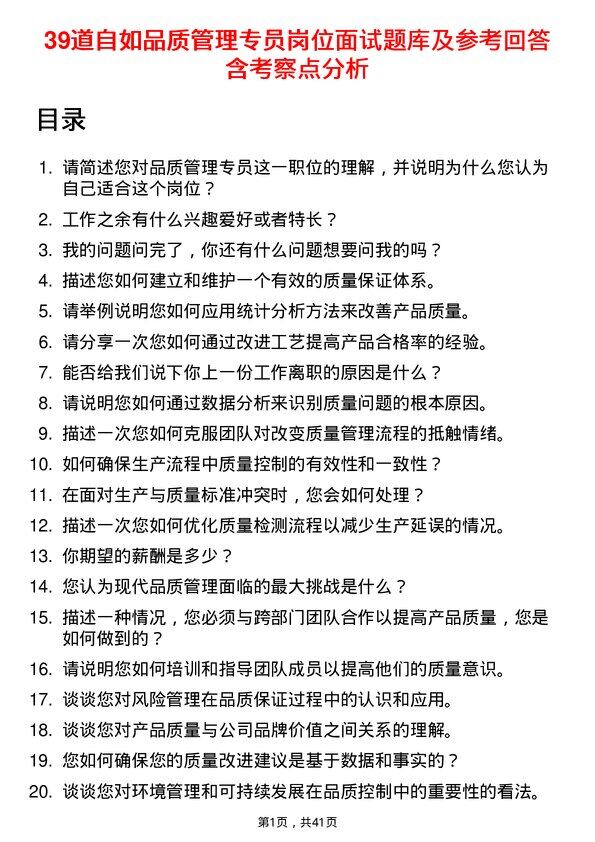 39道自如品质管理专员岗位面试题库及参考回答含考察点分析

目录

1. 请简述您对品质管理专员这一职位的理解，并说明为什么您认为自己适合这个岗位？
2. 工作之余有什么兴趣爱好或者特长？
3. 我的问题问完了，你还有什么问题想要问我的吗？
4. 描述您如何建立和维护一个有效的质量保证体系。
5. 请举例说明您如何应用统计分析方法来改善产品质量。
6. 请分享一次您如何通过改进工艺提高产品合格率的经验。
7. 能否给我们说下你上一份工作离职的原因是什么？
8. 请说明您如何通过数据分析来识别质量问题的根本原因。
9. 描述一次您如何克服团队对改变质量管理流程的抵触情绪。
10. 如何确保生产流程中质量控制的有效性和一致性？
11. 在面对生产与质量标准冲突时，您会如何处理？
12. 描述一次您如何优化质量检测流程以减少生产延误的情况。
13. 你期望的薪酬是多少？
14. 您认为现代品质管理面临的最大挑战是什么？
15. 描述一种情况，您必须与跨部门团队合作以提高产品质量，您是如何做到的？
16. 请说明您如何培训和指导团队成员以提高他们的质量意识。
17. 谈谈您对风险管理在品质保证过程中的认识和应用。
18. 谈谈您对产品质量与公司品牌价值之间关系的理解。
19. 您如何确保您的质量改进建议是基于数据和事实的？
20. 谈谈您对环境管理和可持续发展在品质控制中的重要性的看法。

第1页，共41页